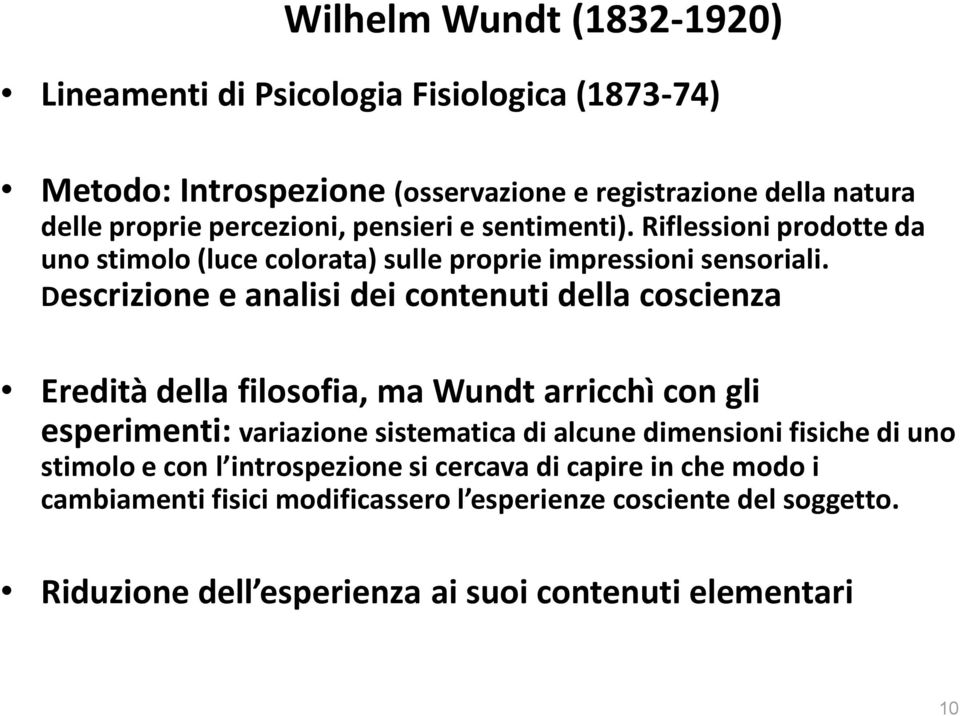 Wilhelm Wundt (1832-1920)

• Lineamenti di Psicologia Fisiologica (1873-74)

• Metodo: Introspezione (osservazione e registrazione della natura delle proprie percezioni, pensieri e sentimenti). Riflessioni prodotte da uno stimolo (luce colorata) sulle proprie impressioni sensoriali. Descrizione e analisi dei contenuti della coscienza

• Eredità della filosofia, ma Wundt arricchì con gli esperimenti: variazione sistematica di alcune dimensioni fisiche di uno stimolo e con l'introspezione si cercava di capire in che modo i cambiamenti fisici modificassero l'esperienze cosciente del soggetto.

• Riduzione dell'esperienza ai suoi contenuti elementari

10